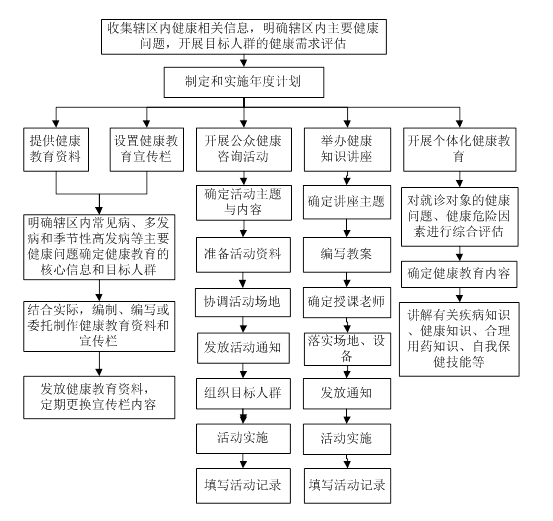 收集辖区内健康相关信息，明确辖区内主要健康问题，开展目标人群的健康需求评估

制定和实施年度计划

提供健康教育资料

设置健康教育宣传栏

明确辖区内常见病、多发病和季节性高发病等主要健康问题确定健康教育的核心信息和目标人群

结合实际，编制、编写或委托制作健康教育资料和宣传栏

发放健康教育资料，定期更换宣传栏内容

开展公众健康咨询活动

确定活动主题与内容

准备活动资料

协调活动场地

发放活动通知

组织目标人群

活动实施

填写活动记录

举办健康知识讲座

确定讲座主题

编写教案

确定授课老师

落实场地、设备

发放通知

活动实施

填写活动记录

开展个体化健康教育

对就诊对象的健康问题、健康危险因素进行综合评估

确定健康教育内容

讲解有关疾病知识、健康知识、合理用药知识、自我保健技能等